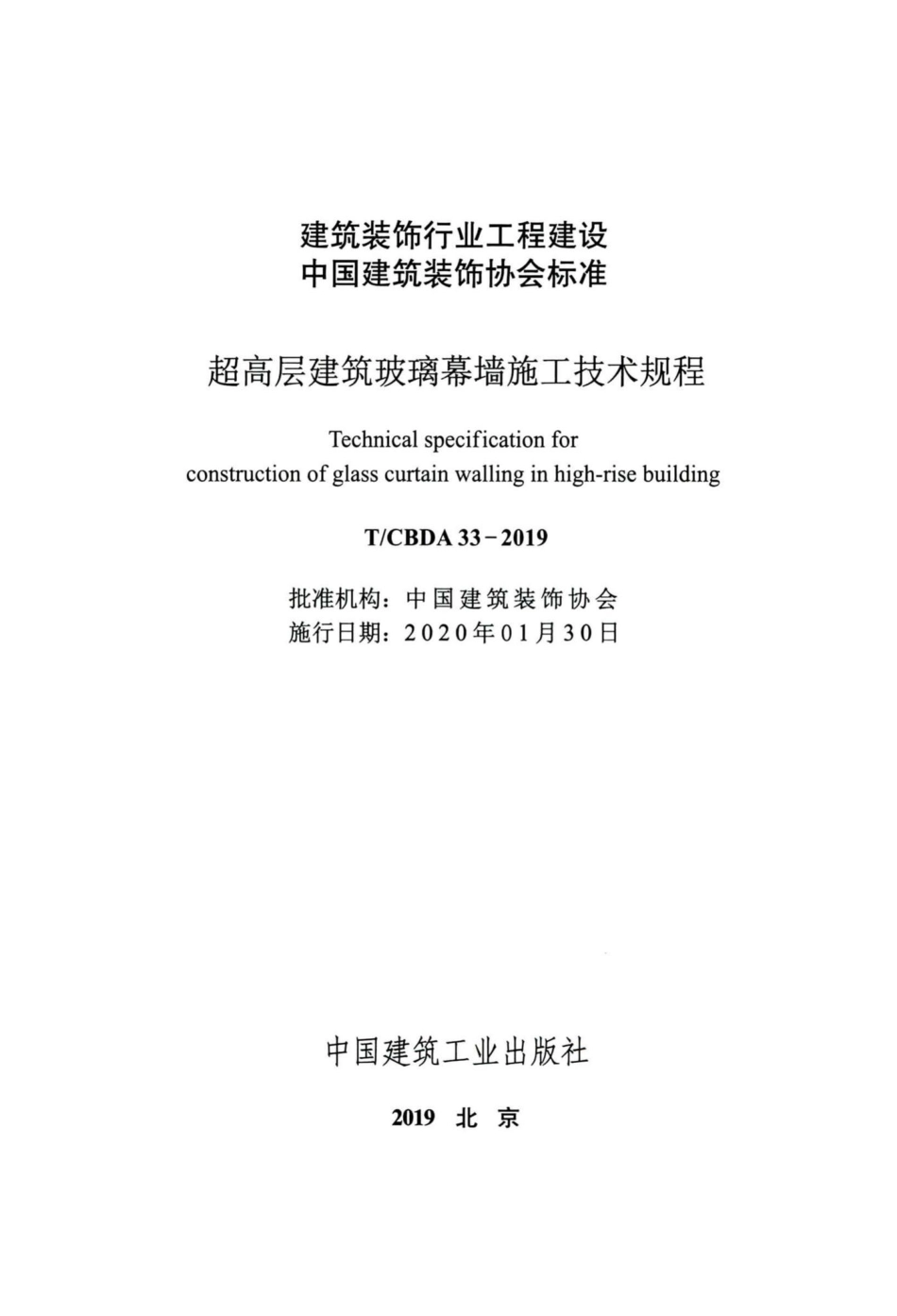 建筑装饰行业工程建设
中国建筑装饰协会标准

超高层建筑玻璃幕墙施工技术规程

Technical specification for construction of glass curtain walling in high-rise building

T/CBDA 33－2019

批准机构：中国建筑装饰协会
施行日期：2020年01月30日

中国建筑工业出版社

2019 北 京